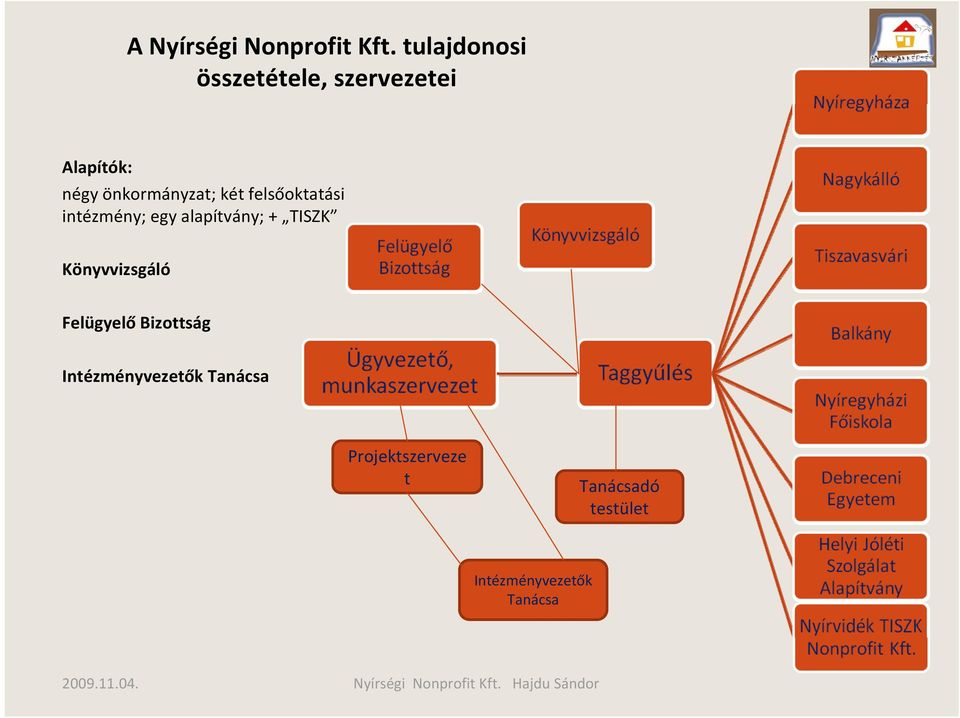 A Nyírségi Nonprofit Kft. tulajdonosi összetétele, szervezetei

Alapítók:
négy önkormányzat; két felsőoktatási intézmény; egy alapítvány; + „TISZK”

Könyvvizsgáló

Felügyelő Bizottság

Intézményvezetők Tanácsa

Felügyelő Bizottság

Könyvvizsgáló

Ügyvezető, munkaszervezet

Taggyűlés

Projektszervezet

Tanácsadó testület

Intézményvezetők Tanácsa

Nyíregyháza

Nagykálló

Tiszavasvári

Balkány

Nyíregyházi Főiskola

Debreceni Egyetem

Helyi Jóléti Szolgálat Alapítvány

Nyírvidék TISZK Nonprofit Kft.

2009.11.04.

Nyírségi Nonprofit Kft. Hajdu Sándor